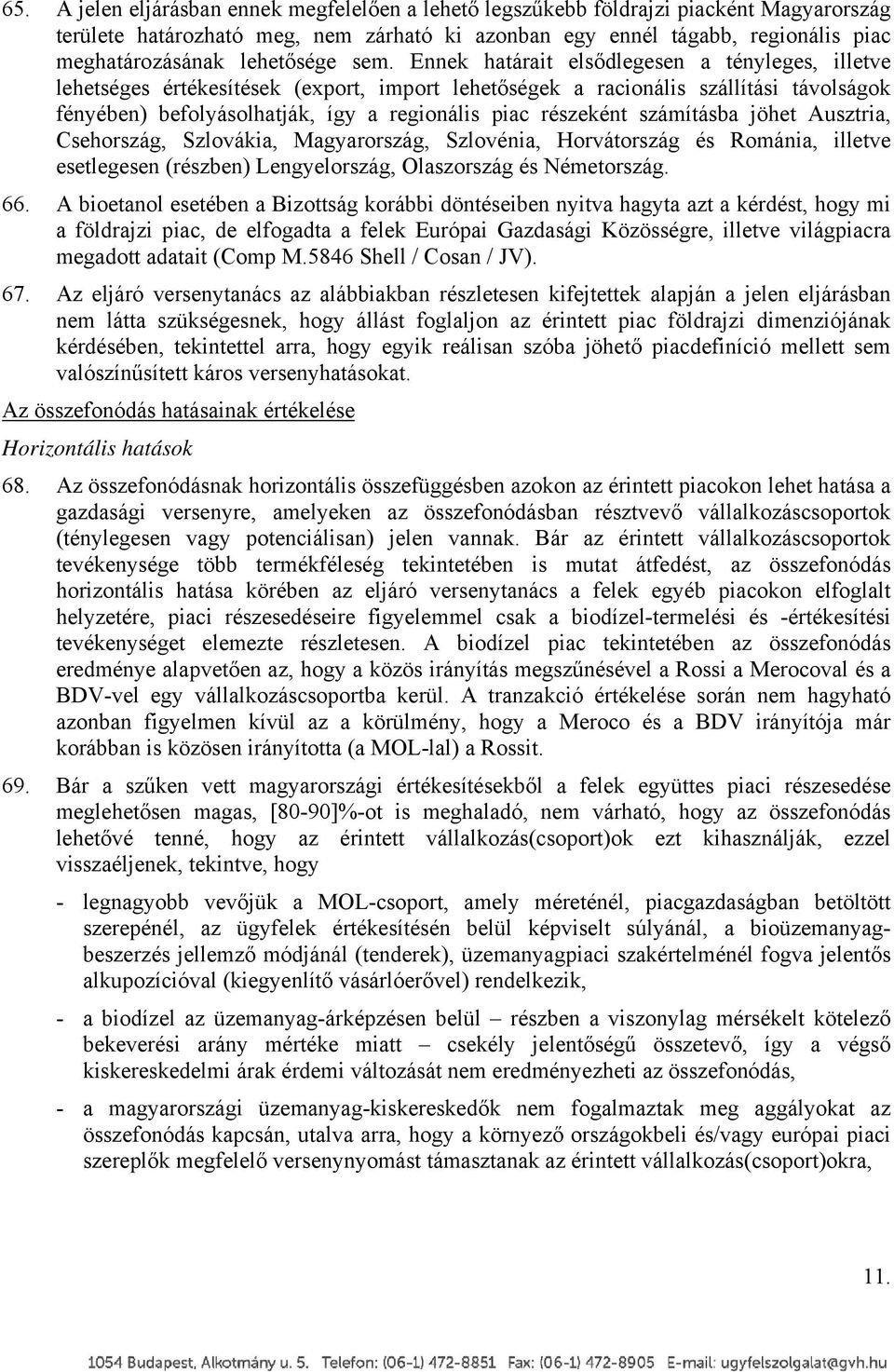 65. A jelen eljárásban ennek megfelelően a lehető legszűkebb földrajzi piacként Magyarország területe határozható meg, nem zárható ki azonban egy ennél tágabb, regionális piac meghatározásának lehetősége sem. Ennek határait elsődlegesen a tényleges, illetve lehetséges értékesítések (export, import lehetőségek a racionális szállítási távolságok fényében) befolyásolhatják, így a regionális piac részeként számításba jöhet Ausztria, Csehország, Szlovákia, Magyarország, Szlovénia, Horvátország és Románia, illetve esetlegesen (részben) Lengyelország, Olaszország és Németország.

66. A bioetanol esetében a Bizottság korábbi döntéseiben nyitva hagyta azt a kérdést, hogy mi a földrajzi piac, de elfogadta a felek Európai Gazdasági Közösségre, illetve világpiacra megadott adatait (Comp M.5846 Shell / Cosan / JV).

67. Az eljáró versenytanács az alábbiakban részletesen kifejtettek alapján a jelen eljárásban nem látta szükségesnek, hogy állást foglaljon az érintett piac földrajzi dimenziójának kérdésében, tekintettel arra, hogy egyik reálisan szóba jöhető piacdefiníció mellett sem valószínűsített káros versenyhatásokat.

Az összefonódás hatásainak értékelése

Horizontális hatások

68. Az összefonódásnak horizontális összefüggésben azokon az érintett piacokon lehet hatása a gazdasági versenyre, amelyeken az összefonódásban résztvevő vállalkozáscsoportok (ténylegesen vagy potenciálisan) jelen vannak. Bár az érintett vállalkozáscsoportok tevékenysége több termékféleség tekintetében is mutat átfedést, az összefonódás horizontális hatása körében az eljáró versenytanács a felek egyéb piacokon elfoglalt helyzetére, piaci részesedéseire figyelemmel csak a biodízel-termelési és -értékesítési tevékenységet elemezte részletesen. A biodízel piac tekintetében az összefonódás eredménye alapvetően az, hogy a közös irányítás megszűnésével a Rossi a Merocoval és a BDV-vel egy vállalkozáscsoportba kerül. A tranzakció értékelése során nem hagyható azonban figyelmen kívül az a körülmény, hogy a Meroco és a BDV irányítója már korábban is közösen irányította (a MOL-lal) a Rossit.

69. Bár a szűken vett magyarországi értékesítésekből a felek együttes piaci részesedése meglehetősen magas, [80-90]%-ot is meghaladó, nem várható, hogy az összefonódás lehetővé tenné, hogy az érintett vállalkozás(csoport)ok ezt kihasználják, ezzel visszaéljenek, tekintve, hogy

- legnagyobb vevőjük a MOL-csoport, amely méreténél, piacgazdaságban betöltött szerepénél, az ügyfelek értékesítésén belül képviselt súlyánál, a bioüzemanyag-beszerzés jellemző módjánál (tenderek), üzemanyagpiaci szakértelménél fogva jelentős alkupozícióval (kiegyenlítő vásárlóerővel) rendelkezik,

- a biodízel az üzemanyag-árképzésen belül – részben a viszonylag mérsékelt kötelező bekeverési arány mértéke miatt – csekély jelentőségű összetevő, így a végső kiskereskedelmi árak érdemi változását nem eredményezheti az összefonódás,

- a magyarországi üzemanyag-kiskereskedők nem fogalmaztak meg aggályokat az összefonódás kapcsán, utalva arra, hogy a környező országokbeli és/vagy európai piaci szereplők megfelelő versenynyomást támasztanak az érintett vállalkozás(csoport)okra,

11.

1054 Budapest, Alkotmány u. 5. Telefon: (06-1) 472-8851 Fax: (06-1) 472-8905 E-mail: ugyfelszolgalat@gvh.hu